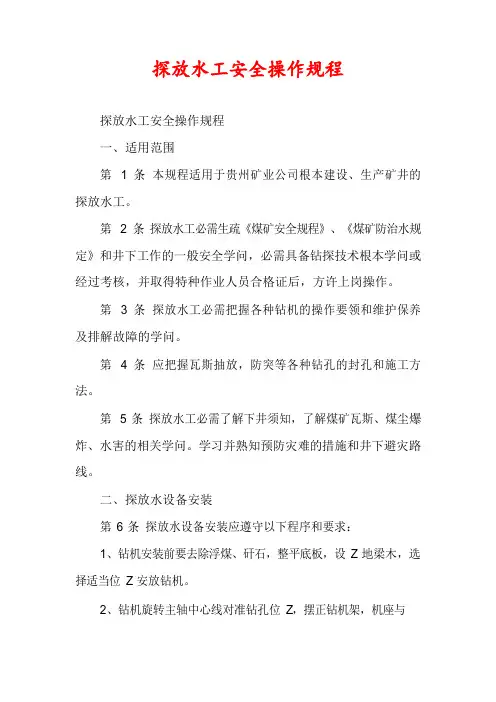 探放水工安全操作规程

探放水工安全操作规程

一、适用范围

第 1 条 本规程适用于贵州矿业公司根本建设、生产矿井的探放水工。

第 2 条 探放水工必需生疏《煤矿安全规程》、《煤矿防治水规定》和井下工作的一般安全学问，必需具备钻探技术根本学问或经过考核，并取得特种作业人员合格证后，方许上岗操作。

第 3 条 探放水工必需把握各种钻机的操作要领和维护保养及排解故障的学问。

第 4 条 应把握瓦斯抽放，防突等各种钻孔的封孔和施工方法。

第 5 条 探放水工必需了解下井须知，了解煤矿瓦斯、煤尘爆炸、水害的相关学问。学习并熟知预防灾难的措施和井下避灾路线。

二、探放水设备安装

第 6 条 探放水设备安装应遵守以下程序和要求：

1、钻机安装前要去除浮煤、矸石，整平底板，设 Z 地梁木，选择适当位 Z 安放钻机。

2、钻机旋转主轴中心线对准钻孔位 Z，摆正钻机架，机座与